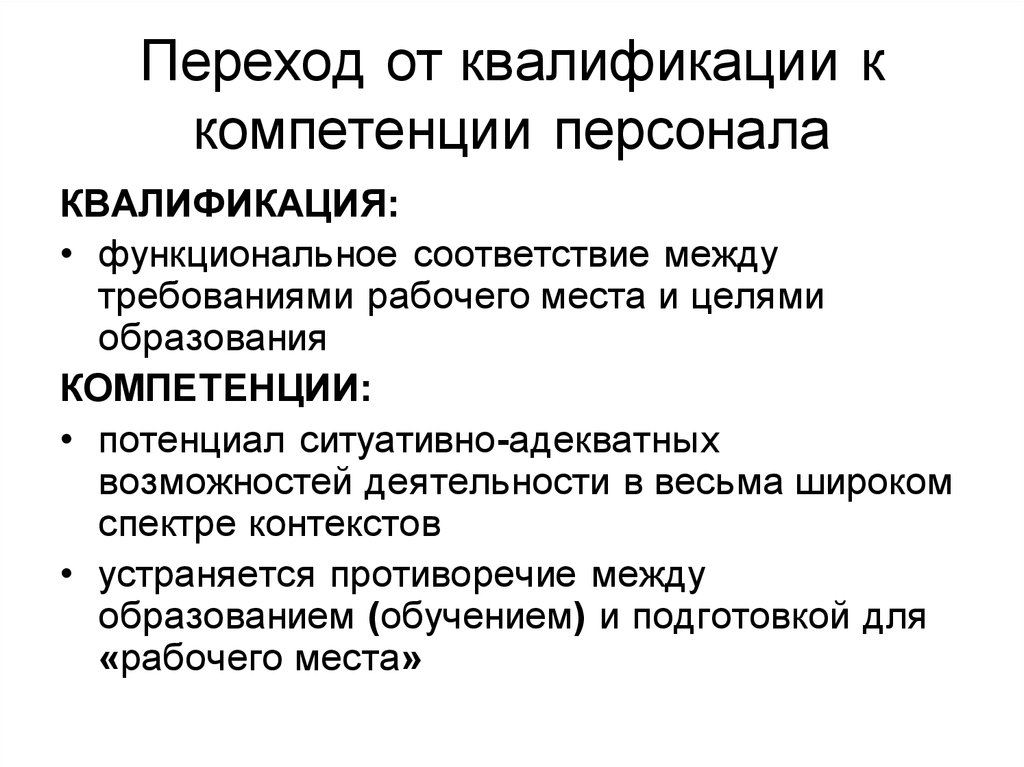 Переход от квалификации к компетенции персонала

КВАЛИФИКАЦИЯ:

• функциональное соответствие между требованиями рабочего места и целями образования

КОМПЕТЕНЦИИ:

• потенциал ситуативно-адекватных возможностей деятельности в весьма широком спектре контекстов
• устраняется противоречие между образованием (обучением) и подготовкой для «рабочего места»